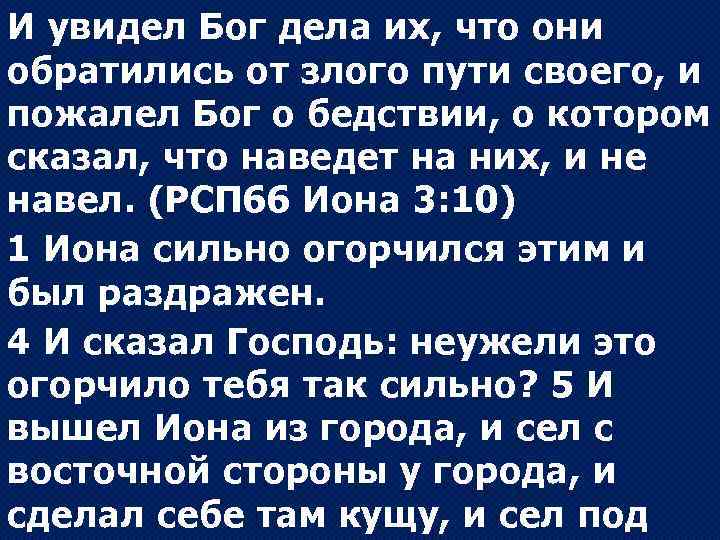 И увидел Бог дела их, что они обратились от злого пути своего, и пожалел Бог о бедствии, о котором сказал, что наведет на них, и не навел. (РСП66 Иона 3:10)

1 Иона сильно огорчился этим и был раздражен.

4 И сказал Господь: неужели это огорчило тебя так сильно? 5 И вышел Иона из города, и сел с восточной стороны у города, и сделал себе там кущу, и сел под